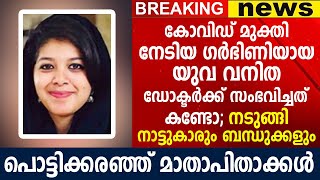 BREAKING news

കോവിഡ് മുക്തി നേടിയ ഗർഭിണിയായ യുവ വനിത ഡോക്ടർക്ക് സംഭവിച്ചത് കണ്ടോ; നടുങ്ങി നാട്ടുകാരും ബന്ധുക്കളും

പൊട്ടിക്കരഞ്ഞ് മാതാപിതാക്കൾ